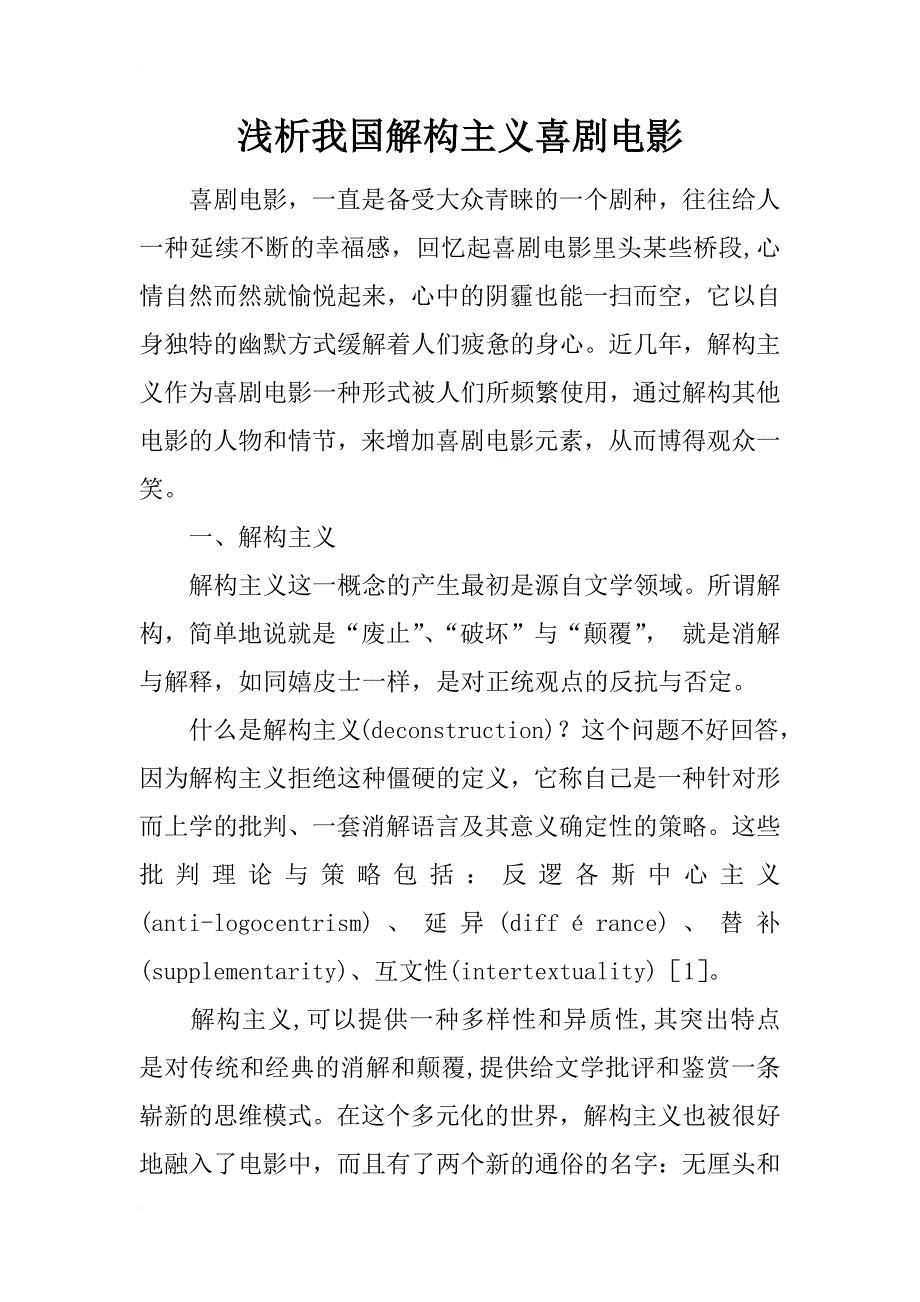 浅析我国解构主义喜剧电影

喜剧电影，一直是备受大众青睐的一个剧种，往往给人一种延续不断的幸福感，回忆起喜剧电影里头某些桥段,心情自然而然就愉悦起来，心中的阴霾也能一扫而空，它以自身独特的幽默方式缓解着人们疲惫的身心。近几年，解构主义作为喜剧电影一种形式被人们所频繁使用，通过解构其他电影的人物和情节，来增加喜剧电影元素，从而博得观众一笑。

一、解构主义

解构主义这一概念的产生最初是源自文学领域。所谓解构，简单地说就是“废止”、“破坏”与“颠覆”， 就是消解与解释，如同嬉皮士一样，是对正统观点的反抗与否定。

什么是解构主义(deconstruction)？这个问题不好回答，因为解构主义拒绝这种僵硬的定义，它称自己是一种针对形而上学的批判、一套消解语言及其意义确定性的策略。这些批判理论与策略包括：反逻各斯中心主义(anti-logocentrism)、延异(diff é rance)、替补(supplementarity)、互文性(intertextuality) [1]。

解构主义,可以提供一种多样性和异质性,其突出特点是对传统和经典的消解和颠覆,提供给文学批评和鉴赏一条崭新的思维模式。在这个多元化的世界，解构主义也被很好地融入了电影中，而且有了两个新的通俗的名字：无厘头和